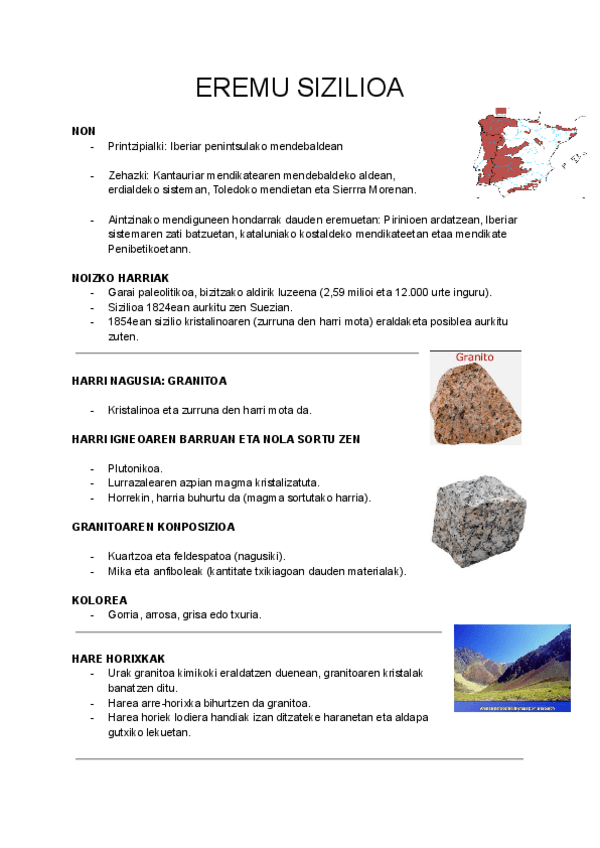 EREMU SIZILIOA

NON
- Printzipialki: Iberiar penintsulako mendebaldean

- Zehazki: Kantauriar mendikatearen mendebaldeko aldean, erdialdeko sisteman, Toledoko mendietan eta Sierrra Morenan.

- Aintzinako mendiguneen hondarrak dauden eremuetan: Pirinioen ardatzean, Iberiar sistemaren zati batzuetan, kataluniako kostaldeko mendikateetan etaa mendikate Penibetikoetann.

NOIZKO HARRIAK
- Garai paleolitikoa, bizitzako aldirik luzeena (2,59 milioi eta 12.000 urte inguru).
- Sizilioa 1824ean aurkitu zen Suezian.
- 1854ean sizilio kristalinoaren (zurruna den harri mota) eraldaketa posiblea aurkitu zuten.

Granito

HARRI NAGUSIA: GRANITOA

- Kristalinoa eta zurruna den harri mota da.

HARRI IGNEOAREN BARRUAN ETA NOLA SORTU ZEN

- Plutonikoa.
- Lurrazalearen azpian magma kristalizatuta.
- Horrekin, harria buhurtu da (magma sortutako harria).

GRANITOAREN KONPOSIZIOA

- Kuartzoa eta feldespatoa (nagusiki).
- Mika eta anfiboleak (kantitate txikiagoan dauden materialak).

KOLOREA
- Gorria, arrosa, grisa edo txuria.

HARE HORIXKAK
- Urak granitoa kimikoki eraldatzen duenean, granitoaren kristalak banatzen ditu.
- Harea arre-horixka bihurtzen da granitoa.
- Harea horiek lodiera handiak izan ditzateke haranetan eta aldapa gutxiko lekuetan.